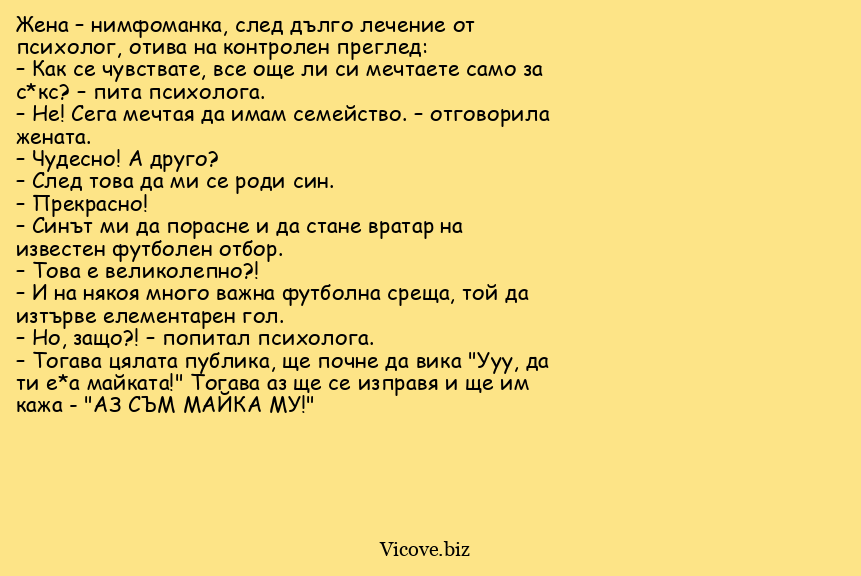 Жена – нимфоманка, след дълго лечение от психолог, отива на контролен преглед:
– Как се чувствате, все още ли си мечтаете само за с*кс? – пита психолога.
– Не! Сега мечтая да имам семейство. – отговорила жената.
– Чудесно! А друго?
– След това да ми се роди син.
– Прекрасно!
– Синът ми да порасне и да стане вратар на известен футболен отбор.
– Това е великолепно?!
– И на някоя много важна футболна среща, той да изтърве елементарен гол.
– Но, защо?! – попитал психолога.
– Тогава цялата публика, ще почне да вика "Ууу, да ти е*а майката!" Тогава аз ще се изправя и ще им кажа - "АЗ СЪМ МАЙКА МУ!"

Vicove.biz